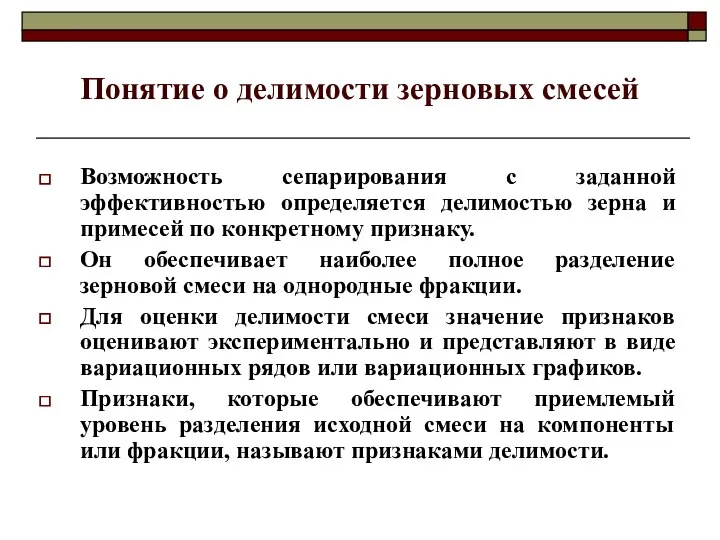 Понятие о делимости зерновых смесей

Возможность сепарирования с заданной эффективностью определяется делимостью зерна и примесей по конкретному признаку.

Он обеспечивает наиболее полное разделение зерновой смеси на однородные фракции.

Для оценки делимости смеси значение признаков оценивают экспериментально и представляют в виде вариационных рядов или вариационных графиков.

Признаки, которые обеспечивают приемлемый уровень разделения исходной смеси на компоненты или фракции, называют признаками делимости.